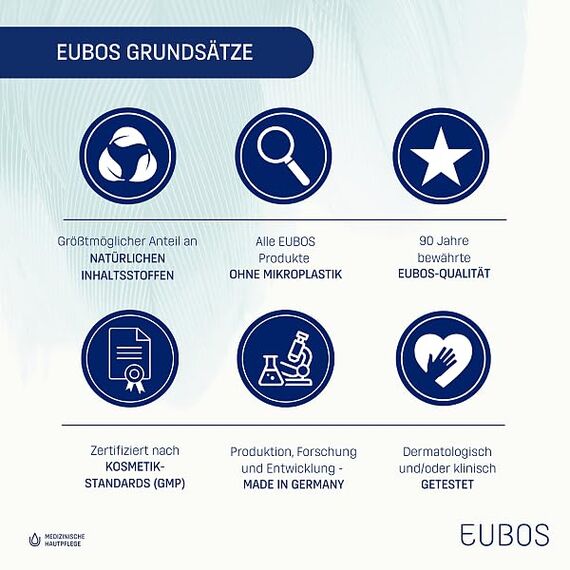 EUBOS GRUNDSÄTZE

Größtmöglicher Anteil an NATÜRLICHEN INHALTSSTOFFEN

Alle EUBOS Produkte OHNE MIKROPLASTIK

90 Jahre bewährte EUBOS-QUALITÄT

Zertifiziert nach KOSMETIK-STANDARDS (GMP)

Produktion, Forschung und Entwicklung - MADE IN GERMANY

Dermatologisch und/oder klinisch GETESTET

MEDIZINISCHE HAUTPFLEGE

EUBOS